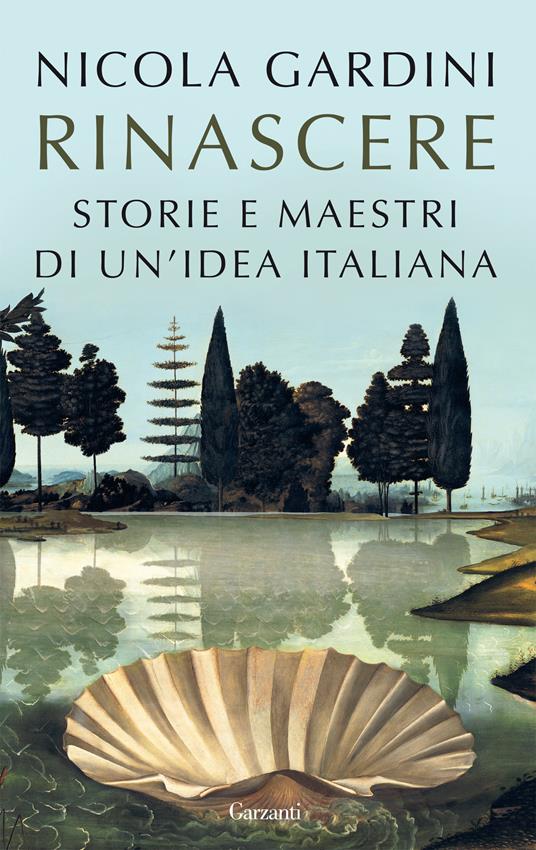 NICOLA GARDINI
RINASCERE
STORIE E MAESTRI
DI UN'IDEA ITALIANA

Garzanti